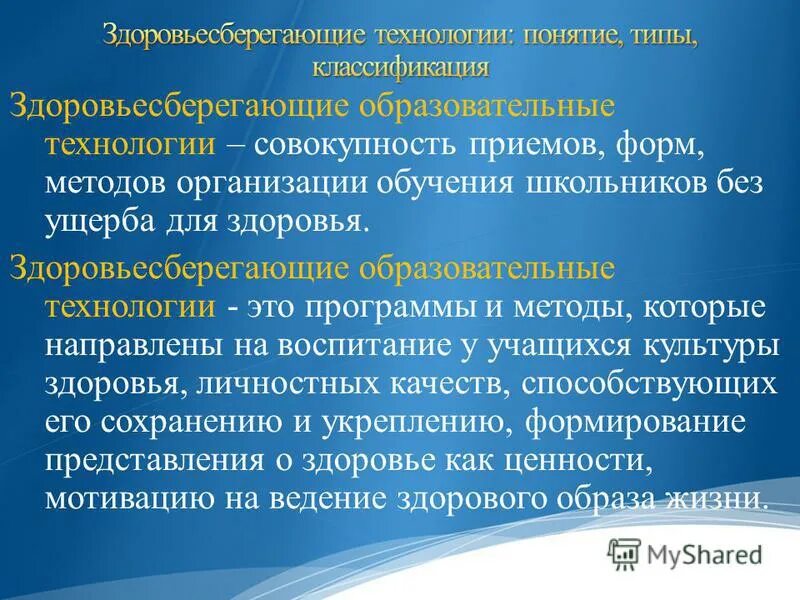 Здоровьесберегающие технологии: понятие, типы, классификация

Здоровьесберегающие образовательные технологии – совокупность приемов, форм, методов организации обучения школьников без ущерба для здоровья.

Здоровьесберегающие образовательные технологии - это программы и методы, которые направлены на воспитание у учащихся культуры здоровья, личностных качеств, способствующих его сохранению и укреплению, формирование представления о здоровье как ценности, мотивацию на ведение здорового образа жизни.

MyShared